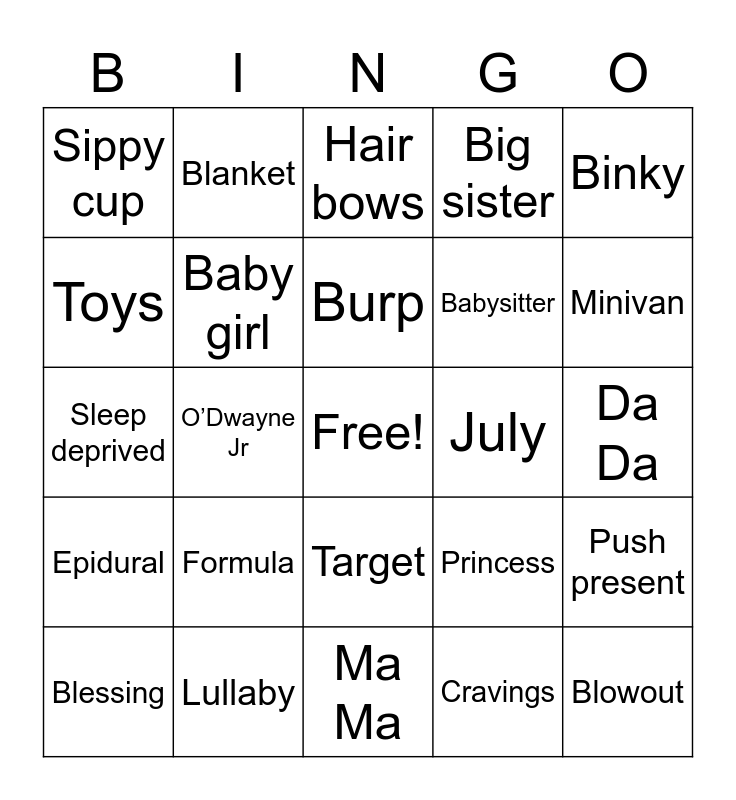 | B | I | N | G | O |
|---|---|---|---|---|
| Sippy cup | Blanket | Hair bows | Big sister | Binky |
| Toys | Baby girl | Burp | Babysitter | Minivan |
| Sleep deprived | O'Dwayne Jr | Free! | July | Da Da |
| Epidural | Formula | Target | Princess | Push present |
| Blessing | Lullaby | Ma Ma | Cravings | Blowout |